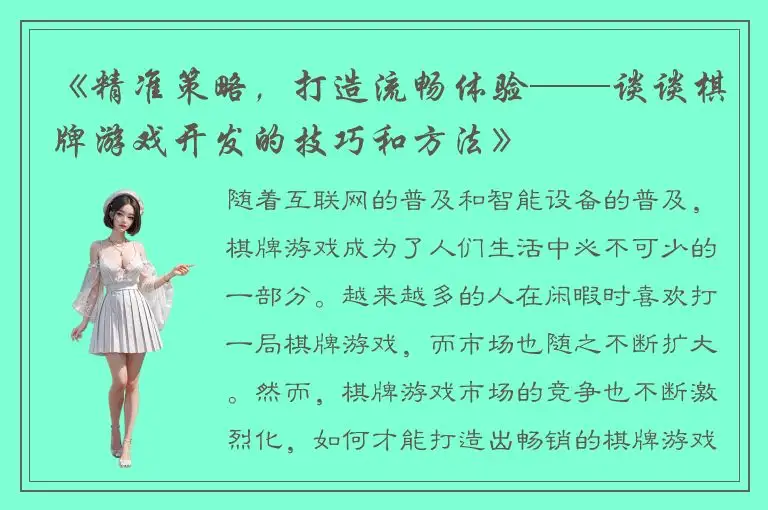 《精准策略，打造流畅体验——谈谈棋牌游戏开发的技巧和方法》

随着互联网的普及和智能设备的普及，棋牌游戏成为了人们生活中必不可少的一部分。越来越多的人在闲暇时喜欢打一局棋牌游戏，而市场也随之不断扩大。然而，棋牌游戏市场的竞争也不断激烈化，如何才能打造出畅销的棋牌游戏